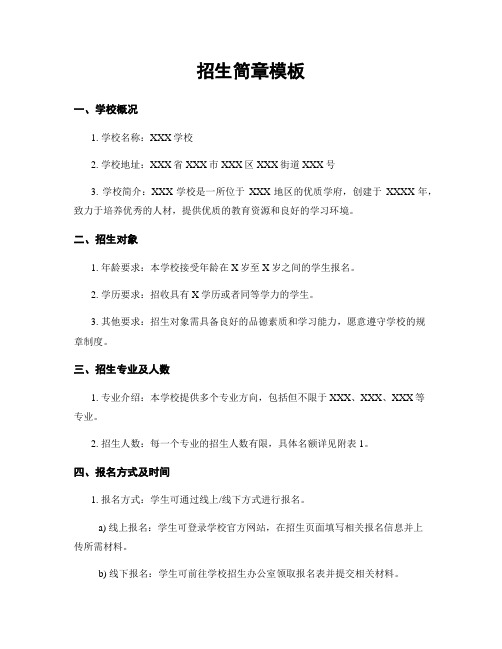 招生简章模板

一、学校概况

1. 学校名称：XXX 学校

2. 学校地址：XXX 省 XXX 市 XXX 区 XXX 街道 XXX 号

3. 学校简介：XXX 学校是一所位于 XXX 地区的优质学府，创建于 XXXX 年，致力于培养优秀的人材，提供优质的教育资源和良好的学习环境。

二、招生对象

1. 年龄要求：本学校接受年龄在 X 岁至 X 岁之间的学生报名。

2. 学历要求：招收具有 X 学历或者同等学力的学生。

3. 其他要求：招生对象需具备良好的品德素质和学习能力，愿意遵守学校的规章制度。

三、招生专业及人数

1. 专业介绍：本学校提供多个专业方向，包括但不限于 XXX、XXX、XXX 等专业。

2. 招生人数：每一个专业的招生人数有限，具体名额详见附表 1。

四、报名方式及时间

1. 报名方式：学生可通过线上/线下方式进行报名。

a) 线上报名：学生可登录学校官方网站，在招生页面填写相关报名信息并上传所需材料。

b) 线下报名：学生可前往学校招生办公室领取报名表并提交相关材料。